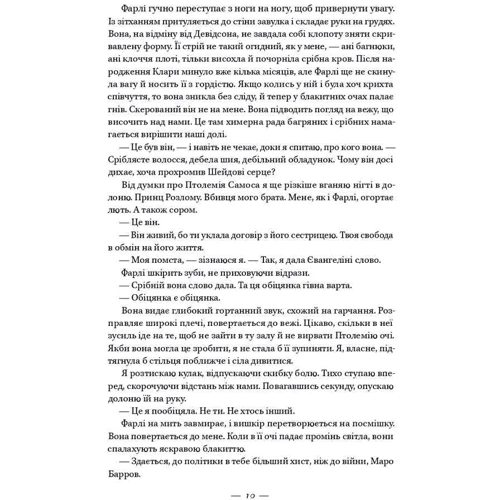 Фарлі гучно переступає з ноги на ногу, щоб привернути увагу. Із зітханням притуляється до стіни завулка і складає руки на грудях. Вона, на відміну від Девідсона, не завдала собі клопоту зняти скривавлену форму. Її стрій не такий огидний, як у мене, — ані багнюки, ані клоччя плоті, тільки висохла й почорніла срібна кров. Після народження Клари минуло вже кілька місяців, але Фарлі ще не скинула вагу й носить її з гордістю. Якщо колись у ній і була хоч крихта співчуття, то вона зникла без сліду, й тепер у блакитних очах палає гнів. Скерований він не на мене. Вона підводить погляд на вежу, що височить над нами. Це там химерна рада багряних і срібних намагається вирішити наші долі.

— Це був він, — і навіть не чекає, доки я спитаю, про кого вона. — Сріблясте волосся, дебела шия, дебільний обладунок. Чому він досі дихає, хоча прохромив Шейдові серце?

Від думки про Птолемія Самоса я ще різкіше вганяю нігті в долоню. Принц Розлому. Вбивця мого брата. Мене, як і Фарлі, огортає лють. А також сором.

— Це він.

— Він живий, бо ти уклала договір з його сестрицею. Твоя свобода в обмін на його життя.

— Моя помста, — зізнаюся я. — Так, я дала Євангеліні слово.

Фарлі шкірить зуби, не приховуючи відрази.

— Срібній вона слово дала. Та ця обіцянка гівна варта.

— Обіцянка є обіцянка.

Вона видає глибокий гортанний звук, схожий на гарчання. Розправляє широкі плечі, повертається до вежі. Цікаво, скільки в неї зусиль іде на те, щоб не зайти в ту залу й не вирвати Птолемію очі. Якби вона могла це зробити, я не стала б її зупиняти. Я, власне, підтягнула б стільця поближче і сіла дивитися.

Я розтискаю кулак, відпускаючи скибку болю. Тихо ступаю вперед, скорочуючи відстань між нами. Повагавшись секунду, опускаю долоню їй на руку.

— Це я пообіцяла. Не ти. Не хтось інший.

Фарлі на мить завмирає, і вишкір перетворюється на посмішку. Вона повертається до мене. Коли в її очі падає промінь світла, вони спалахують яскравою блакиттю.

— Здається, до політики в тебе більший хист, ніж до війни, Маро Барров.

— 10 —